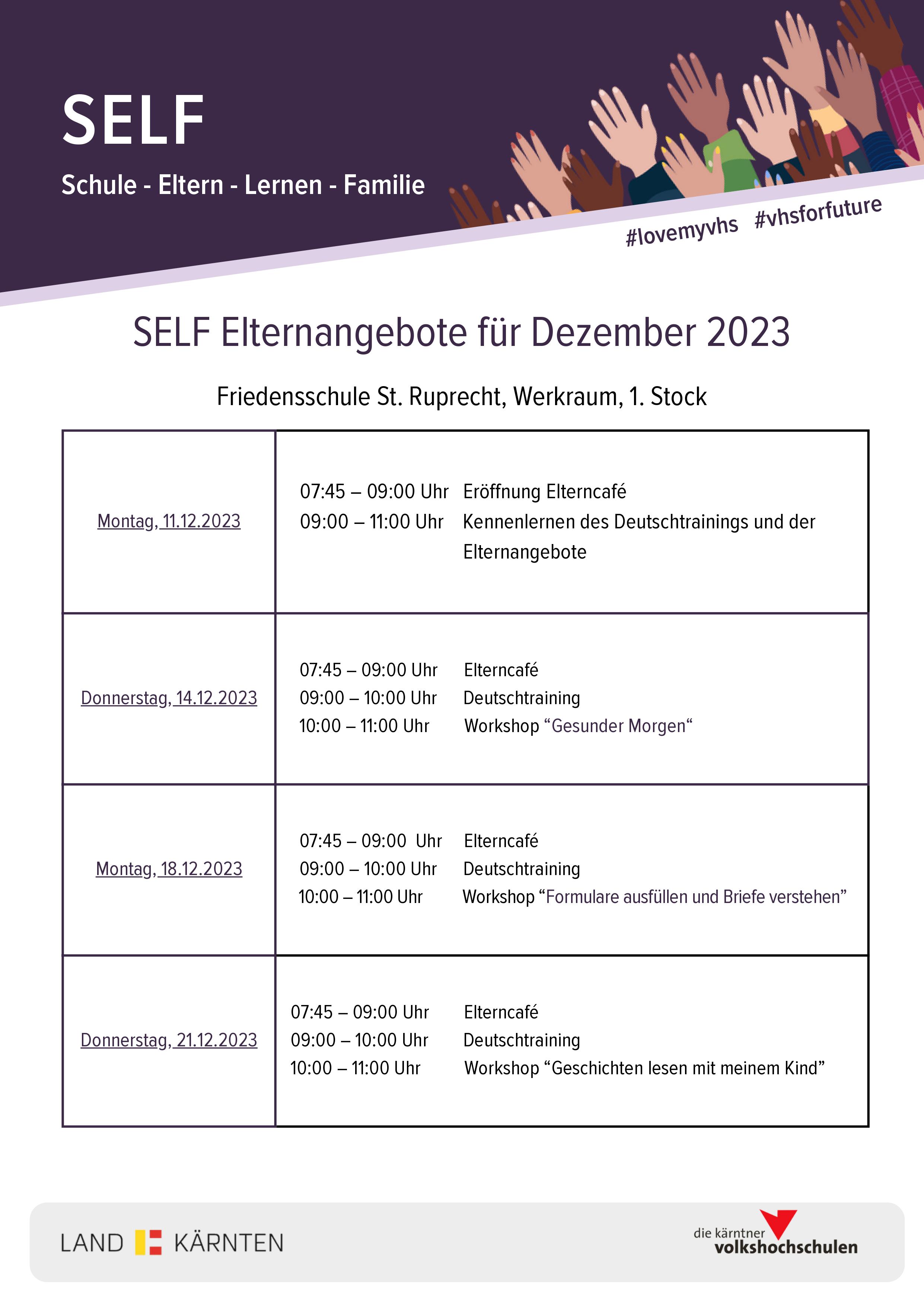 SELF

Schule - Eltern - Lernen - Familie

#lovemyvhs #vhsforfuture

SELF Elternangebote für Dezember 2023

Friedensschule St. Ruprecht, Werkraum, 1. Stock

| | |
|---|---|
| Montag, 11.12.2023 | 07:45 – 09:00 Uhr Eröffnung Elterncafé<br>09:00 – 11:00 Uhr Kennenlernen des Deutschtrainings und der Elternangebote |
| Donnerstag, 14.12.2023 | 07:45 – 09:00 Uhr Elterncafé<br>09:00 – 10:00 Uhr Deutschtraining<br>10:00 – 11:00 Uhr Workshop “Gesunder Morgen“ |
| Montag, 18.12.2023 | 07:45 – 09:00 Uhr Elterncafé<br>09:00 – 10:00 Uhr Deutschtraining<br>10:00 – 11:00 Uhr Workshop “Formulare ausfüllen und Briefe verstehen” |
| Donnerstag, 21.12.2023 | 07:45 – 09:00 Uhr Elterncafé<br>09:00 – 10:00 Uhr Deutschtraining<br>10:00 – 11:00 Uhr Workshop “Geschichten lesen mit meinem Kind” |

LAND KÄRNTEN

die kärntner volkshochschulen